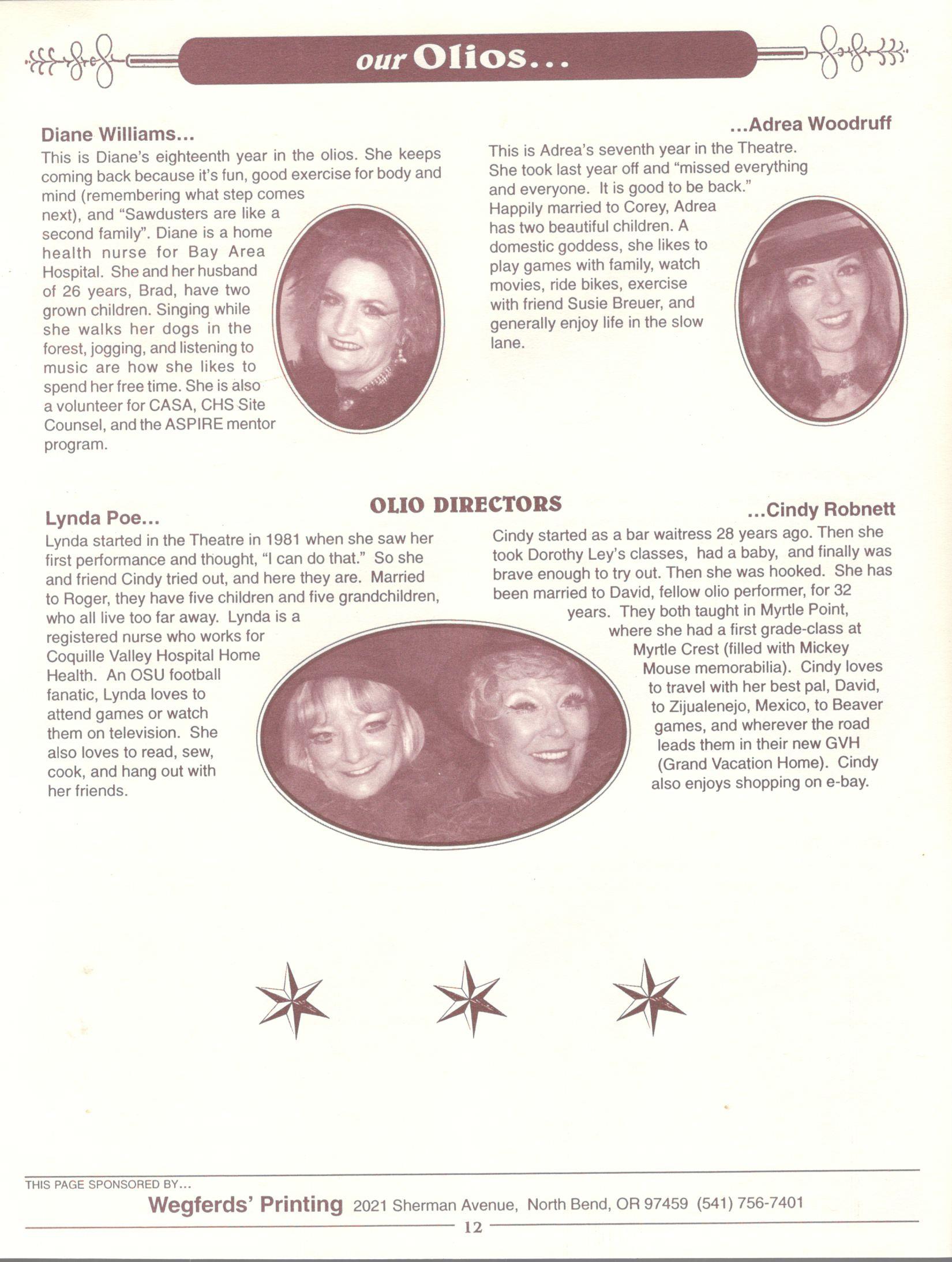 our Olios...

Diane Williams...

This is Diane's eighteenth year in the olios. She keeps coming back because it's fun, good exercise for body and mind (remembering what step comes next), and "Sawdusters are like a second family". Diane is a home health nurse for Bay Area Hospital. She and her husband of 26 years, Brad, have two grown children. Singing while she walks her dogs in the forest, jogging, and listening to music are how she likes to spend her free time. She is also a volunteer for CASA, CHS Site Counsel, and the ASPIRE mentor program.

...Adrea Woodruff

This is Adrea's seventh year in the Theatre. She took last year off and "missed everything and everyone. It is good to be back." Happily married to Corey, Adrea has two beautiful children. A domestic goddess, she likes to play games with family, watch movies, ride bikes, exercise with friend Susie Breuer, and generally enjoy life in the slow lane.

OLIO DIRECTORS

Lynda Poe...

Lynda started in the Theatre in 1981 when she saw her first performance and thought, "I can do that." So she and friend Cindy tried out, and here they are. Married to Roger, they have five children and five grandchildren, who all live too far away. Lynda is a registered nurse who works for Coquille Valley Hospital Home Health. An OSU football fanatic, Lynda loves to attend games or watch them on television. She also loves to read, sew, cook, and hang out with her friends.

...Cindy Robnett

Cindy started as a bar waitress 28 years ago. Then she took Dorothy Ley's classes, had a baby, and finally was brave enough to try out. Then she was hooked. She has been married to David, fellow olio performer, for 32 years. They both taught in Myrtle Point, where she had a first grade-class at Myrtle Crest (filled with Mickey Mouse memorabilia). Cindy loves to travel with her best pal, David, to Zijualenejo, Mexico, to Beaver games, and wherever the road leads them in their new GVH (Grand Vacation Home). Cindy also enjoys shopping on e-bay.

THIS PAGE SPONSORED BY...
Wegferds' Printing 2021 Sherman Avenue, North Bend, OR 97459 (541) 756-7401
12